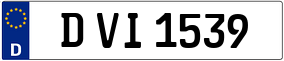 D

D VI 1539